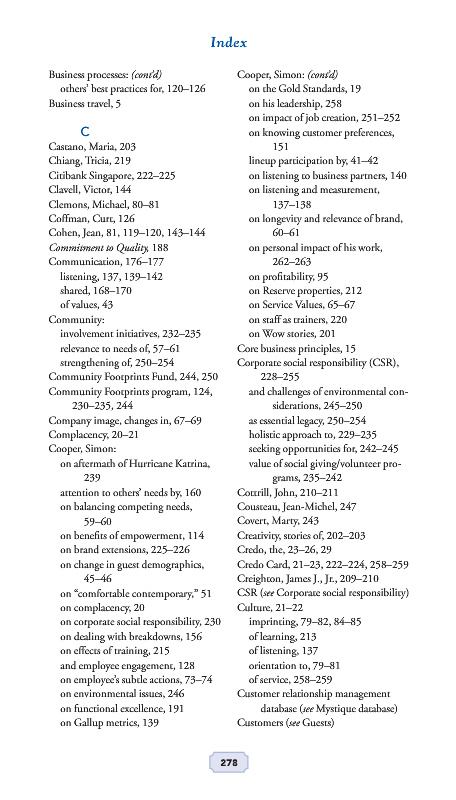 Index

Business processes: (cont'd)
others' best practices for, 120–126
Business travel, 5

C

Castano, Maria, 203
Chiang, Tricia, 219
Citibank Singapore, 222–225
Clavell, Victor, 144
Clemons, Michael, 80–81
Coffman, Curt, 126
Cohen, Jean, 81, 119–120, 143–144
Commitment to Quality, 188
Communication, 176–177
listening, 137, 139–142
shared, 168–170
of values, 43
Community:
involvement initiatives, 232–235
relevance to needs of, 57–61
strengthening of, 250–254
Community Footprints Fund, 244, 250
Community Footprints program, 124, 230–235, 244
Company image, changes in, 67–69
Complacency, 20–21
Cooper, Simon:
on aftermath of Hurricane Katrina, 239
attention to others' needs by, 160
on balancing competing needs, 59–60
on benefits of empowerment, 114
on brand extensions, 225–226
on change in guest demographics, 45–46
on "comfortable contemporary," 51
on complacency, 20
on corporate social responsibility, 230
on dealing with breakdowns, 156
on effects of training, 215
and employee engagement, 128
on employee's subtle actions, 73–74
on environmental issues, 246
on functional excellence, 191
on Gallup metrics, 139

Cooper, Simon: (cont'd)
on the Gold Standards, 19
on his leadership, 258
on impact of job creation, 251–252
on knowing customer preferences, 151
lineup participation by, 41–42
on listening to business partners, 140
on listening and measurement, 137–138
on longevity and relevance of brand, 60–61
on personal impact of his work, 262–263
on profitability, 95
on Reserve properties, 212
on Service Values, 65–67
on staff as trainers, 220
on Wow stories, 201
Core business principles, 15
Corporate social responsibility (CSR), 228–255
and challenges of environmental considerations, 245–250
as essential legacy, 250–254
holistic approach to, 229–235
seeking opportunities for, 242–245
value of social giving/volunteer programs, 235–242
Cottrill, John, 210–211
Cousteau, Jean-Michel, 247
Covert, Marty, 243
Creativity, stories of, 202–203
Credo, the, 23–26, 29
Credo Card, 21–23, 222–224, 258–259
Creighton, James J., Jr., 209–210
CSR (see Corporate social responsibility)
Culture, 21–22
imprinting, 79–82, 84–85
of learning, 213
of listening, 137
orientation to, 79–81
of service, 258–259
Customer relationship management database (see Mystique database)
Customers (see Guests)

278